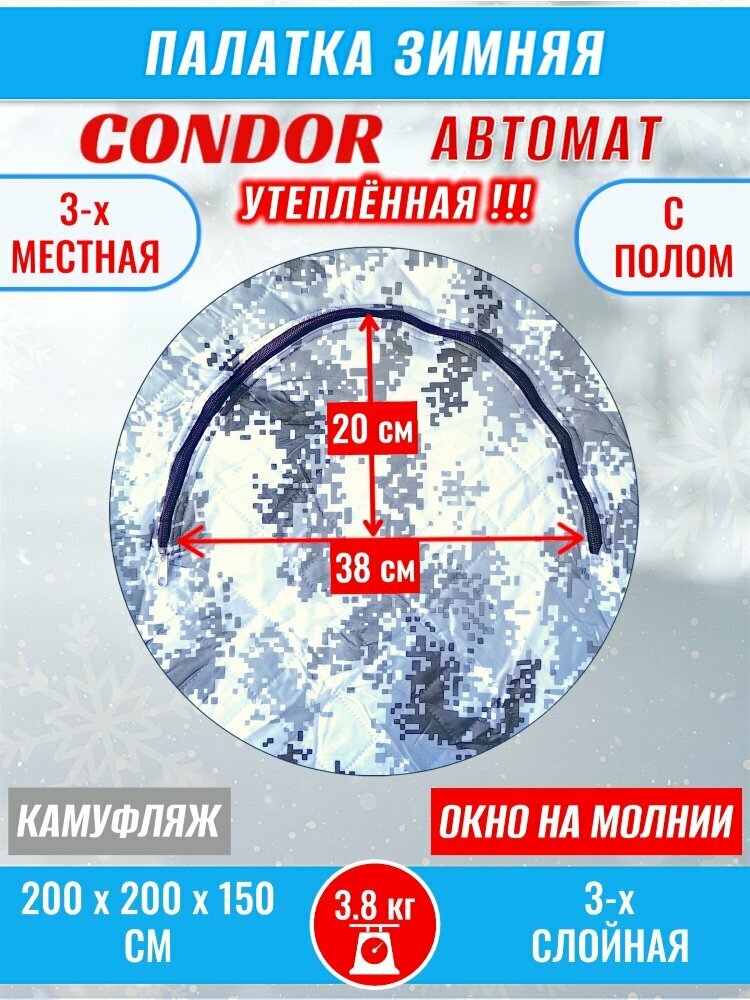 ПАЛАТКА ЗИМНЯЯ

CONDOR АВТОМАТ

УТЕПЛЁННАЯ !!!

3-х
МЕСТНАЯ

С
ПОЛОМ

20 см

38 см

КАМУФЛЯЖ

ОКНО НА МОЛНИИ

200 х 200 х 150
СМ

3.8 кг

3-х
СЛОЙНАЯ